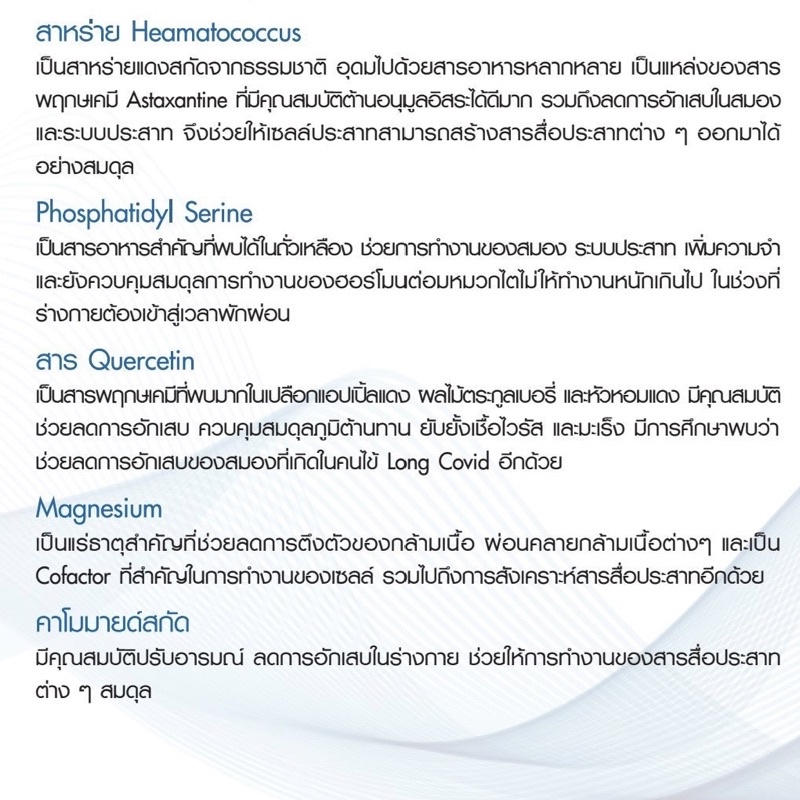 สาหร่าย Heamatococcus

เป็นสาหร่ายแดงสกัดจากธรรมชาติ อุดมไปด้วยสารอาหารหลากหลาย เป็นแหล่งของสารพฤกษเคมี Astaxantine ที่มีคุณสมบัติต้านอนุมูลอิสระได้ดีมาก รวมถึงลดการอักเสบในสมองและระบบประสาท จึงช่วยให้เซลล์ประสาทสามารถสร้างสารสื่อประสาทต่าง ๆ ออกมาได้อย่างสมดุล

Phosphatidyl Serine

เป็นสารอาหารสำคัญที่พบได้ในถั่วเหลือง ช่วยการทำงานของสมอง ระบบประสาท เพิ่มความจำและยังควบคุมสมดุลการทำงานของฮอร์โมนต่อมหมวกไตไม่ให้ทำงานหนักเกินไป ในช่วงที่ร่างกายต้องเข้าสู่เวลาพักผ่อน

สาร Quercetin

เป็นสารพฤกษเคมีที่พบมากในเปลือกแอปเปิ้ลแดง ผลไม้ตระกูลเบอรี่ และหัวหอมแดง มีคุณสมบัติช่วยลดการอักเสบ ควบคุมสมดุลภูมิต้านทาน ยับยั้งเชื้อไวรัส และมะเร็ง มีการศึกษาพบว่าช่วยลดการอักเสบของสมองที่เกิดในคนไข้ Long Covid อีกด้วย

Magnesium

เป็นแร่ธาตุสำคัญที่ช่วยลดการตึงตัวของกล้ามเนื้อ ผ่อนคลายกล้ามเนื้อต่างๆ และเป็น Cofactor ที่สำคัญในการทำงานของเซลล์ รวมไปถึงการสังเคราะห์สารสื่อประสาทอีกด้วย

คาโมมายด์สกัด

มีคุณสมบัติปรับอารมณ์ ลดการอักเสบในร่างกาย ช่วยให้การทำงานของสารสื่อประสาทต่าง ๆ สมดุล